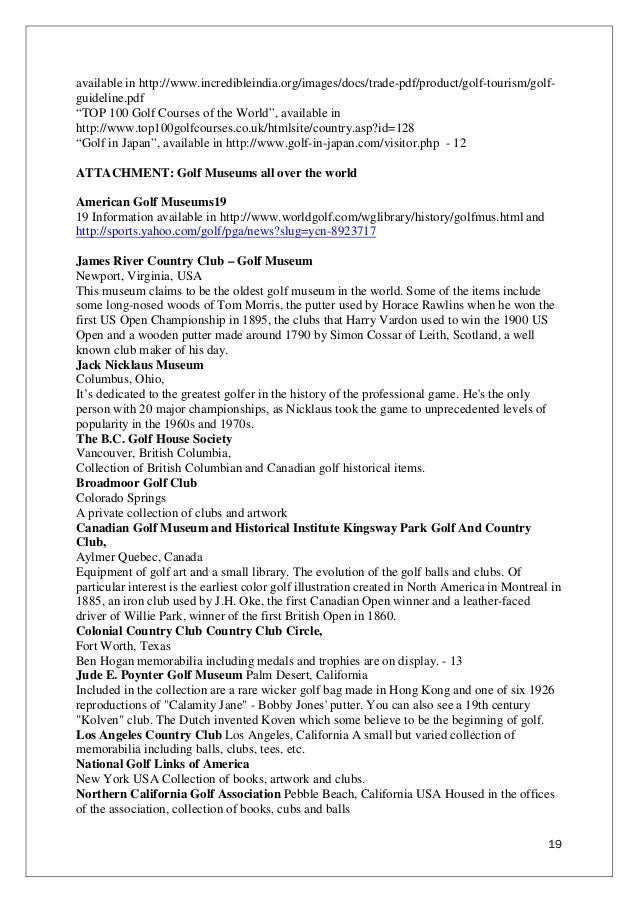 available in http://www.incredibleindia.org/images/docs/trade-pdf/product/golf-tourism/golf-guideline.pdf
“TOP 100 Golf Courses of the World”, available in http://www.top100golfcourses.co.uk/htmlsite/country.asp?id=128
“Golf in Japan”, available in http://www.golf-in-japan.com/visitor.php - 12

ATTACHMENT: Golf Museums all over the world

American Golf Museums19
19 Information available in http://www.worldgolf.com/wglibrary/history/golfmus.html and http://sports.yahoo.com/golf/pga/news?slug=ycn-8923717

James River Country Club – Golf Museum
Newport, Virginia, USA
This museum claims to be the oldest golf museum in the world. Some of the items include some long-nosed woods of Tom Morris, the putter used by Horace Rawlins when he won the first US Open Championship in 1895, the clubs that Harry Vardon used to win the 1900 US Open and a wooden putter made around 1790 by Simon Cossar of Leith, Scotland, a well known club maker of his day.
Jack Nicklaus Museum
Columbus, Ohio,
It’s dedicated to the greatest golfer in the history of the professional game. He's the only person with 20 major championships, as Nicklaus took the game to unprecedented levels of popularity in the 1960s and 1970s.
The B.C. Golf House Society
Vancouver, British Columbia,
Collection of British Columbian and Canadian golf historical items.
Broadmoor Golf Club
Colorado Springs
A private collection of clubs and artwork
Canadian Golf Museum and Historical Institute Kingsway Park Golf And Country Club,
Aylmer Quebec, Canada
Equipment of golf art and a small library. The evolution of the golf balls and clubs. Of particular interest is the earliest color golf illustration created in North America in Montreal in 1885, an iron club used by J.H. Oke, the first Canadian Open winner and a leather-faced driver of Willie Park, winner of the first British Open in 1860.
Colonial Country Club Country Club Circle,
Fort Worth, Texas
Ben Hogan memorabilia including medals and trophies are on display. - 13
Jude E. Poynter Golf Museum Palm Desert, California
Included in the collection are a rare wicker golf bag made in Hong Kong and one of six 1926 reproductions of "Calamity Jane" - Bobby Jones' putter. You can also see a 19th century "Kolven" club. The Dutch invented Koven which some believe to be the beginning of golf.
Los Angeles Country Club Los Angeles, California A small but varied collection of memorabilia including balls, clubs, tees, etc.
National Golf Links of America
New York USA Collection of books, artwork and clubs.
Northern California Golf Association Pebble Beach, California USA Housed in the offices of the association, collection of books, cubs and balls

19